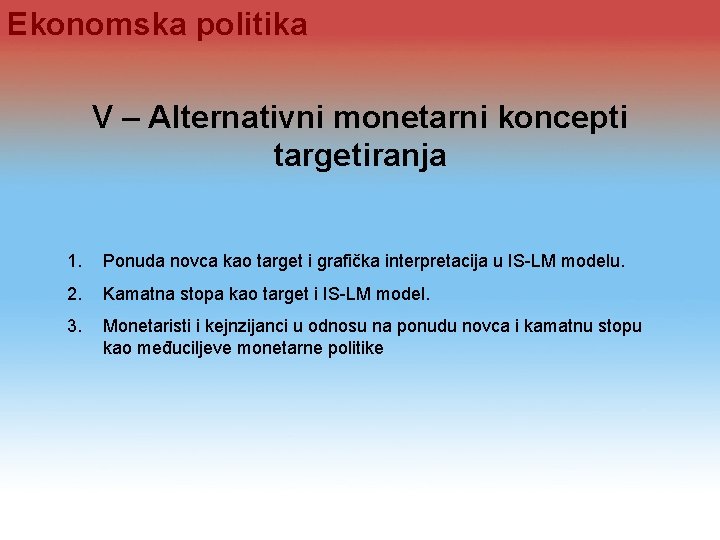 Ekonomska politika

V – Alternativni monetarni koncepti targetiranja

1. Ponuda novca kao target i grafička interpretacija u IS-LM modelu.
2. Kamatna stopa kao target i IS-LM model.
3. Monetaristi i kejnzijanci u odnosu na ponudu novca i kamatnu stopu kao međuciljeve monetarne politike